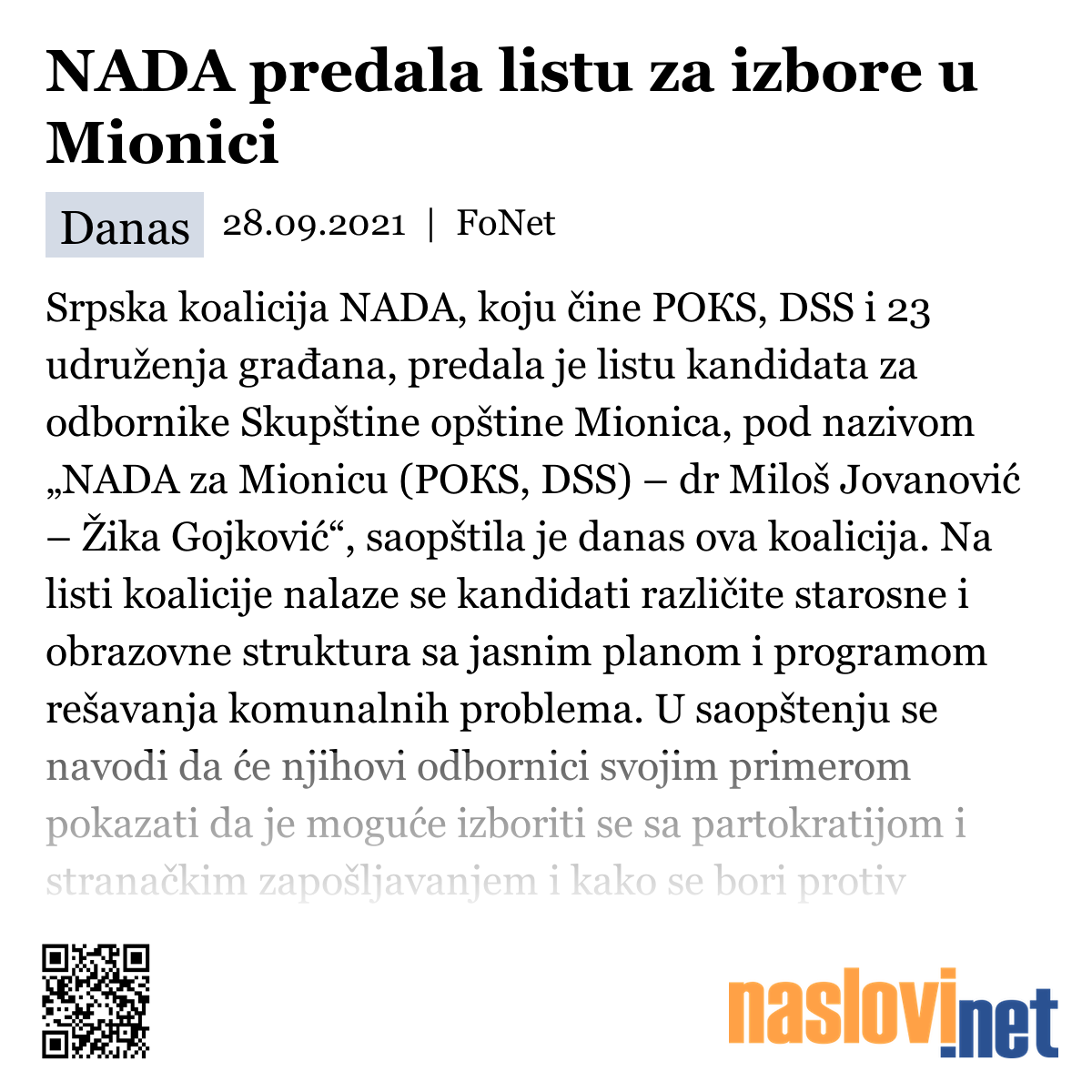 NADA predala listu za izbore u Mionici

Danas 28.09.2021 | FoNet

Srpska koalicija NADA, koju čine POKS, DSS i 23 udruženja građana, predala je listu kandidata za odbornike Skupštine opštine Mionica, pod nazivom „NADA za Mionicu (POKS, DSS) – dr Miloš Jovanović – Žika Gojković“, saopštila je danas ova koalicija. Na listi koalicije nalaze se kandidati različite starosne i obrazovne struktura sa jasnim planom i programom rešavanja komunalnih problema. U saopštenju se navodi da će njihovi odbornici svojim primerom pokazati da je moguće izboriti se sa partokratijom i stranačkim zapošljavanjem i kako se bori protiv

naslovi.net